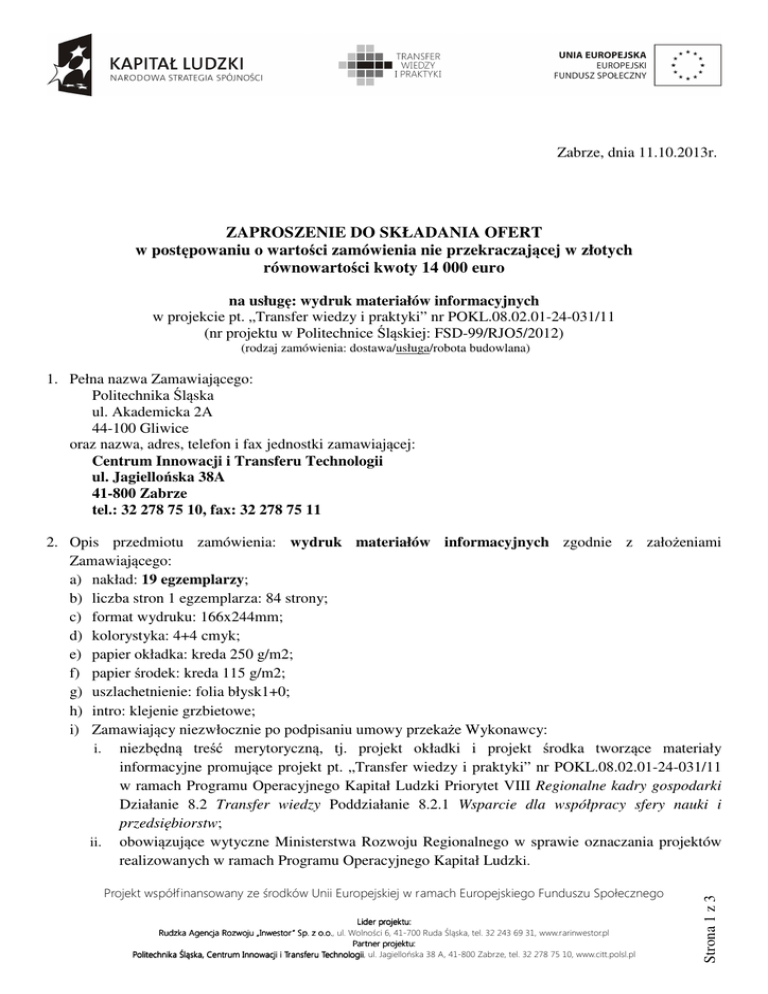 KAPITAŁ LUDZKI
NARODOWA STRATEGIA SPÓJNOŚCI

TRANSFER
WIEDZY
I PRAKTYKI

UNIA EUROPEJSKA
EUROPEJSKI
FUNDUSZ SPOŁECZNY

Zabrze, dnia 11.10.2013r.

ZAPROSZENIE DO SKŁADANIA OFERT
w postępowaniu o wartości zamówienia nie przekraczającej w złotych równowartości kwoty 14 000 euro

na usługę: wydruk materiałów informacyjnych
w projekcie pt. „Transfer wiedzy i praktyki" nr POKL.08.02.01-24-031/11
(nr projektu w Politechnice Śląskiej: FSD-99/RJO5/2012)
(rodzaj zamówienia: dostawa/usługa/robota budowlana)

1. Pełna nazwa Zamawiającego:
Politechnika Śląska
ul. Akademicka 2A
44-100 Gliwice
oraz nazwa, adres, telefon i fax jednostki zamawiającej:
Centrum Innowacji i Transferu Technologii
ul. Jagiellońska 38A
41-800 Zabrze
tel.: 32 278 75 10, fax: 32 278 75 11

2. Opis przedmiotu zamówienia: wydruk materiałów informacyjnych zgodnie z założeniami Zamawiającego:
a) nakład: 19 egzemplarzy;
b) liczba stron 1 egzemplarza: 84 strony;
c) format wydruku: 166x244mm;
d) kolorystyka: 4+4 cmyk;
e) papier okładka: kreda 250 g/m2;
f) papier środek: kreda 115 g/m2;
g) uszlachetnienie: folia błysk1+0;
h) intro: klejenie grzbietowe;
i) Zamawiający niezwłocznie po podpisaniu umowy przekaże Wykonawcy:
i. niezbędną treść merytoryczną, tj. projekt okładki i projekt środka tworzące materiały informacyjne promujące projekt pt. „Transfer wiedzy i praktyki" nr POKL.08.02.01-24-031/11 w ramach Programu Operacyjnego Kapitał Ludzki Priorytet VIII Regionalne kadry gospodarki Działanie 8.2 Transfer wiedzy Poddziałanie 8.2.1 Wsparcie dla współpracy sfery nauki i przedsiębiorstw;
ii. obowiązujące wytyczne Ministerstwa Rozwoju Regionalnego w sprawie oznaczania projektów realizowanych w ramach Programu Operacyjnego Kapitał Ludzki.

Projekt współfinansowany ze środków Unii Europejskiej w ramach Europejskiego Funduszu Społecznego

Lider projektu:
Rudzka Agencja Rozwoju „Inwestor" Sp. z o.o., ul. Wolności 6, 41-700 Ruda Śląska, tel. 32 243 69 31, www.rarinwestor.pl
Partner projektu:
Politechnika Śląska, Centrum Innowacji i Transferu Technologii, ul. Jagiellońska 38 A, 41-800 Zabrze, tel. 32 278 75 10, www.citt.polsl.pl

Strona 1 z 3